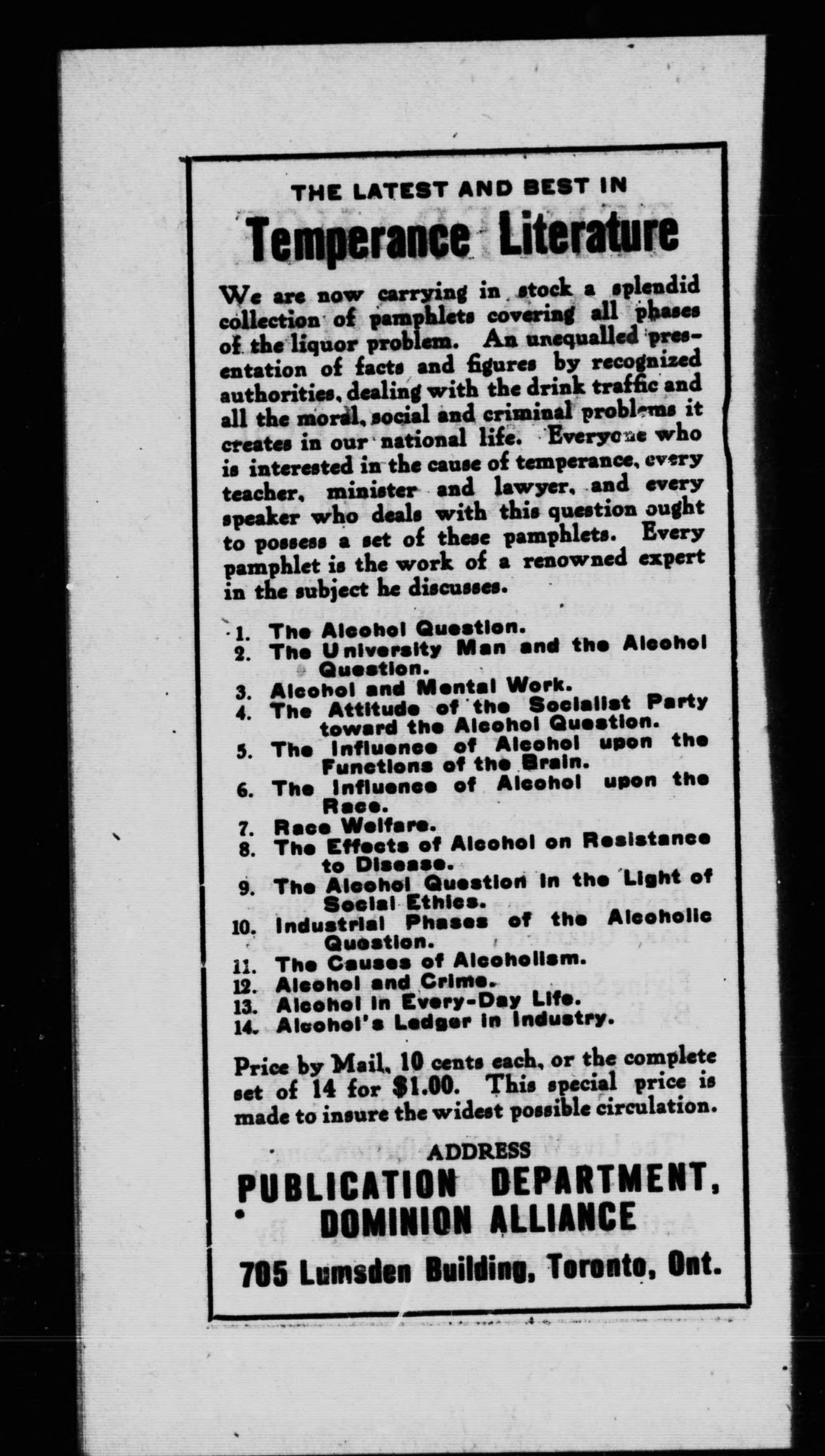 THE LATEST AND BEST IN

Temperance Literature

We are now carrying in stock a splendid collection of pamphlets covering all phases of the liquor problem. An unequalled presentation of facts and figures by recognized authorities, dealing with the drink traffic and all the moral, social and criminal problems it creates in our national life. Everyone who is interested in the cause of temperance, every teacher, minister and lawyer, and every speaker who deals with this question ought to possess a set of these pamphlets. Every pamphlet is the work of a renowned expert in the subject he discusses.

1. The Alcohol Question.
2. The University Man and the Alcohol Question.
3. Alcohol and Mental Work.
4. The Attitude of the Socialist Party toward the Alcohol Question.
5. The Influence of Alcohol upon the Functions of the Brain.
6. The Influence of Alcohol upon the Race.
7. Race Welfare.
8. The Effects of Alcohol on Resistance to Disease.
9. The Alcohol Question in the Light of Social Ethics.
10. Industrial Phases of the Alcoholic Question.
11. The Causes of Alcoholism.
12. Alcohol and Crime.
13. Alcohol in Every-Day Life.
14. Alcohol's Ledger in Industry.

Price by Mail, 10 cents each, or the complete set of 14 for $1.00. This special price is made to insure the widest possible circulation.

ADDRESS
PUBLICATION DEPARTMENT,
DOMINION ALLIANCE
705 Lumsden Building, Toronto, Ont.